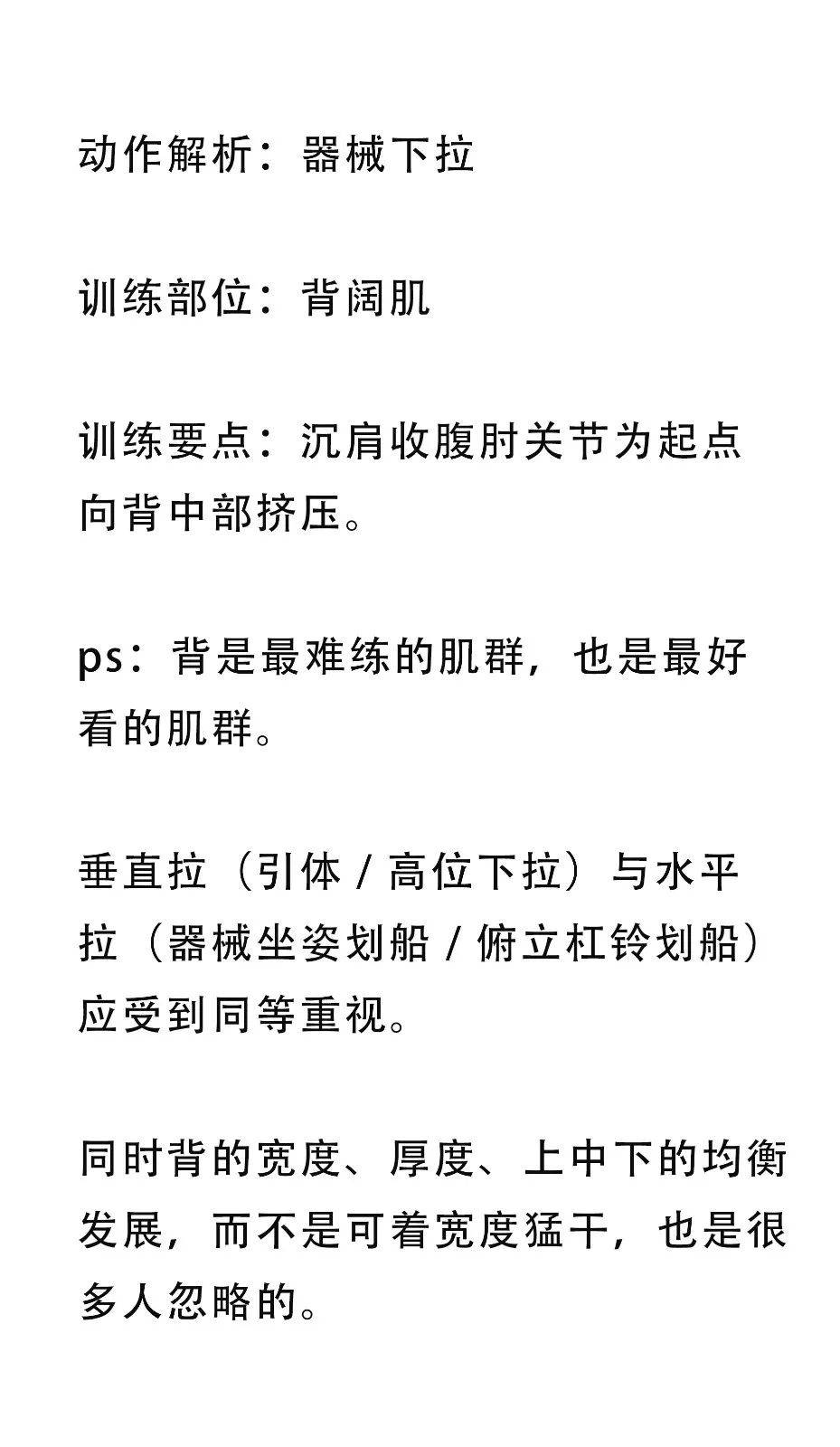 动作解析：器械下拉

训练部位：背阔肌

训练要点：沉肩收腹肘关节为起点向背中部挤压。

ps：背是最难练的肌群，也是最好看的肌群。

垂直拉（引体 / 高位下拉）与水平拉（器械坐姿划船 / 俯立杠铃划船）应受到同等重视。

同时背的宽度、厚度、上中下的均衡发展，而不是可着宽度猛干，也是很多人忽略的。